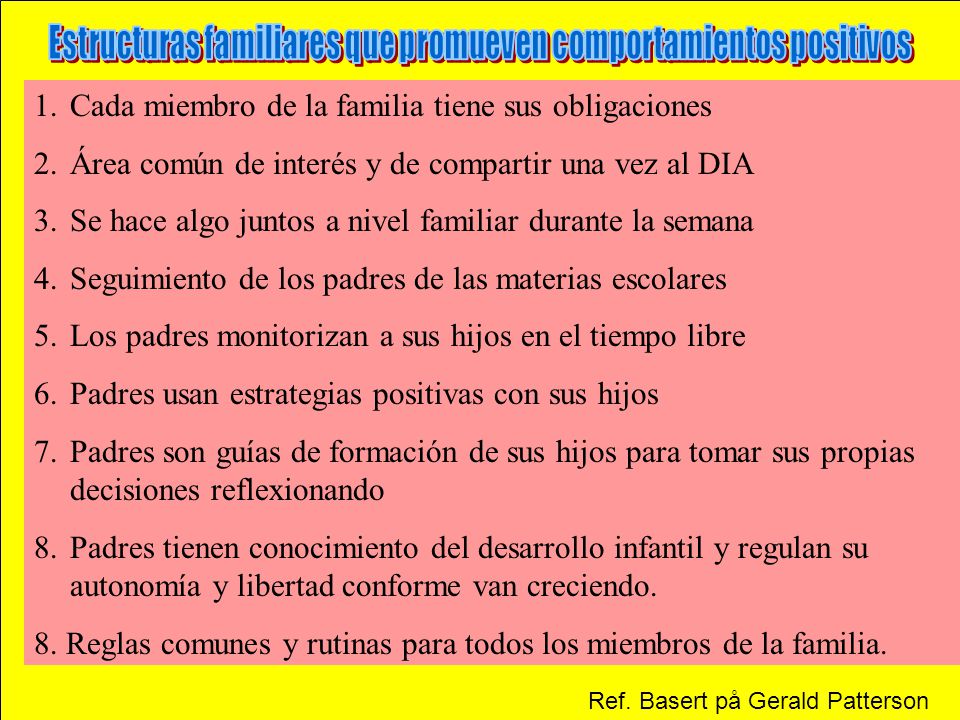 Estructuras familiares que promueven comportamientos positivos

1. Cada miembro de la familia tiene sus obligaciones
2. Área común de interés y de compartir una vez al DIA
3. Se hace algo juntos a nivel familiar durante la semana
4. Seguimiento de los padres de las materias escolares
5. Los padres monitorizan a sus hijos en el tiempo libre
6. Padres usan estrategias positivas con sus hijos
7. Padres son guías de formación de sus hijos para tomar sus propias decisiones reflexionando
8. Padres tienen conocimiento del desarrollo infantil y regulan su autonomía y libertad conforme van creciendo.

8. Reglas comunes y rutinas para todos los miembros de la familia.

Ref. Basert på Gerald Patterson